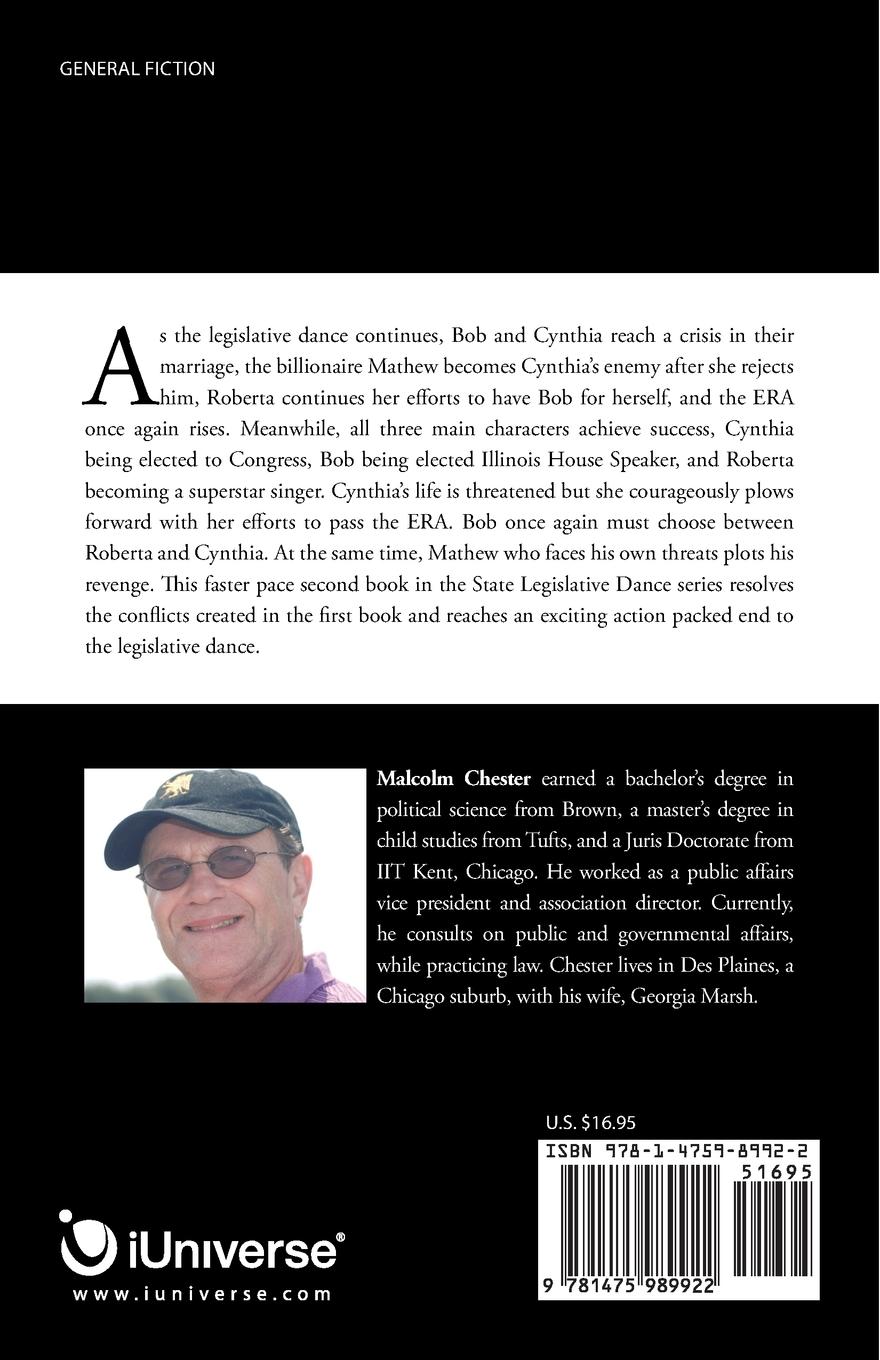 GENERAL FICTION

As the legislative dance continues, Bob and Cynthia reach a crisis in their marriage, the billionaire Mathew becomes Cynthia's enemy after she rejects him, Roberta continues her efforts to have Bob for herself, and the ERA once again rises. Meanwhile, all three main characters achieve success, Cynthia being elected to Congress, Bob being elected Illinois House Speaker, and Roberta becoming a superstar singer. Cynthia's life is threatened but she courageously plows forward with her efforts to pass the ERA. Bob once again must choose between Roberta and Cynthia. At the same time, Mathew who faces his own threats plots his revenge. This faster pace second book in the State Legislative Dance series resolves the conflicts created in the first book and reaches an exciting action packed end to the legislative dance.

Malcolm Chester earned a bachelor's degree in political science from Brown, a master's degree in child studies from Tufts, and a Juris Doctorate from IIT Kent, Chicago. He worked as a public affairs vice president and association director. Currently, he consults on public and governmental affairs, while practicing law. Chester lives in Des Plaines, a Chicago suburb, with his wife, Georgia Marsh.

U.S. $16.95

ISBN 978-1-4759-8992-2

51695

9 781475 989922

iUniverse®

www.iuniverse.com